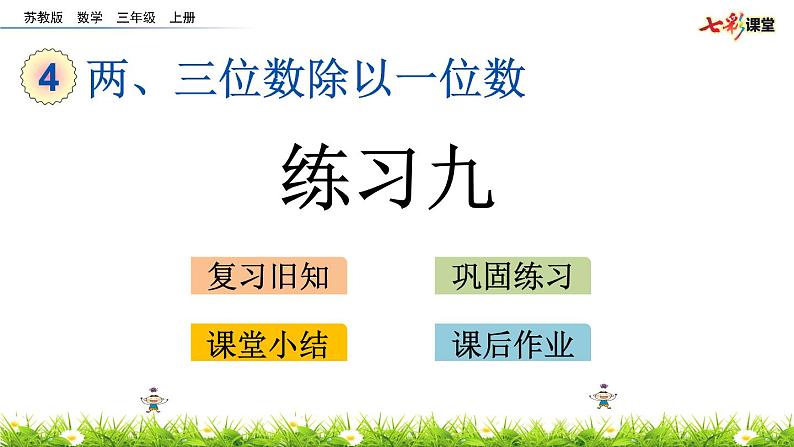 苏教版　数学　三年级　上册

七彩课堂

4 两、三位数除以一位数

练习九

复习旧知

巩固练习

课堂小结

课后作业